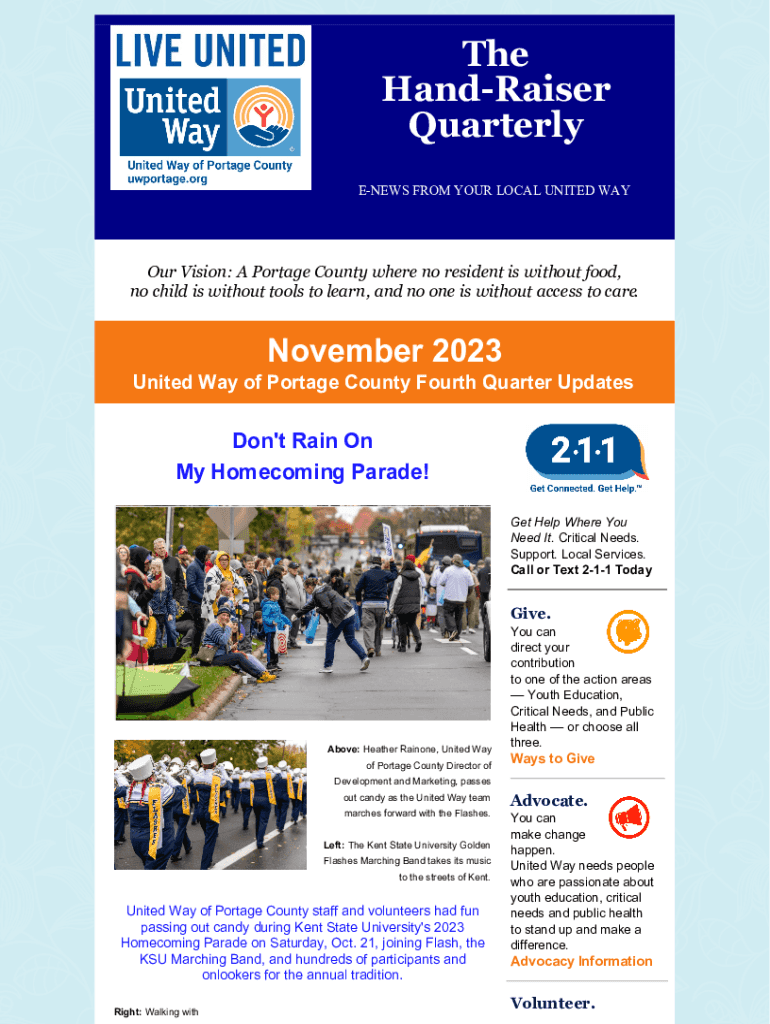 LIVE UNITED
United Way
United Way of Portage County
uwportage.org

The Hand-Raiser Quarterly

E-NEWS FROM YOUR LOCAL UNITED WAY

Our Vision: A Portage County where no resident is without food, no child is without tools to learn, and no one is without access to care.

November 2023
United Way of Portage County Fourth Quarter Updates

Don't Rain On My Homecoming Parade!

Above: Heather Rainone, United Way of Portage County Director of Development and Marketing, passes out candy as the United Way team marches forward with the Flashes.

Left: The Kent State University Golden Flashes Marching Band takes its music to the streets of Kent.

United Way of Portage County staff and volunteers had fun passing out candy during Kent State University's 2023 Homecoming Parade on Saturday, Oct. 21, joining Flash, the KSU Marching Band, and hundreds of participants and onlookers for the annual tradition.

Right: Walking with

2·1·1
Get Connected. Get Help.™

Get Help Where You Need It. Critical Needs. Support. Local Services. Call or Text 2-1-1 Today

Give.
You can direct your contribution to one of the action areas — Youth Education, Critical Needs, and Public Health — or choose all three.
Ways to Give

Advocate.
You can make change happen.
United Way needs people who are passionate about youth education, critical needs and public health to stand up and make a difference.
Advocacy Information

Volunteer.